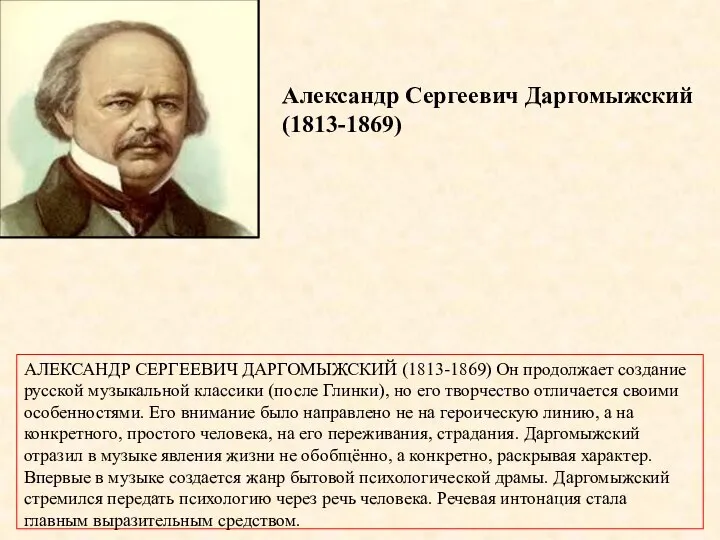 Александр Сергеевич Даргомыжский (1813-1869)

АЛЕКСАНДР СЕРГЕЕВИЧ ДАРГОМЫЖСКИЙ (1813-1869) Он продолжает создание русской музыкальной классики (после Глинки), но его творчество отличается своими особенностями. Его внимание было направлено не на героическую линию, а на конкретного, простого человека, на его переживания, страдания. Даргомыжский отразил в музыке явления жизни не обобщённо, а конкретно, раскрывая характер. Впервые в музыке создается жанр бытовой психологической драмы. Даргомыжский стремился передать психологию через речь человека. Речевая интонация стала главным выразительным средством.